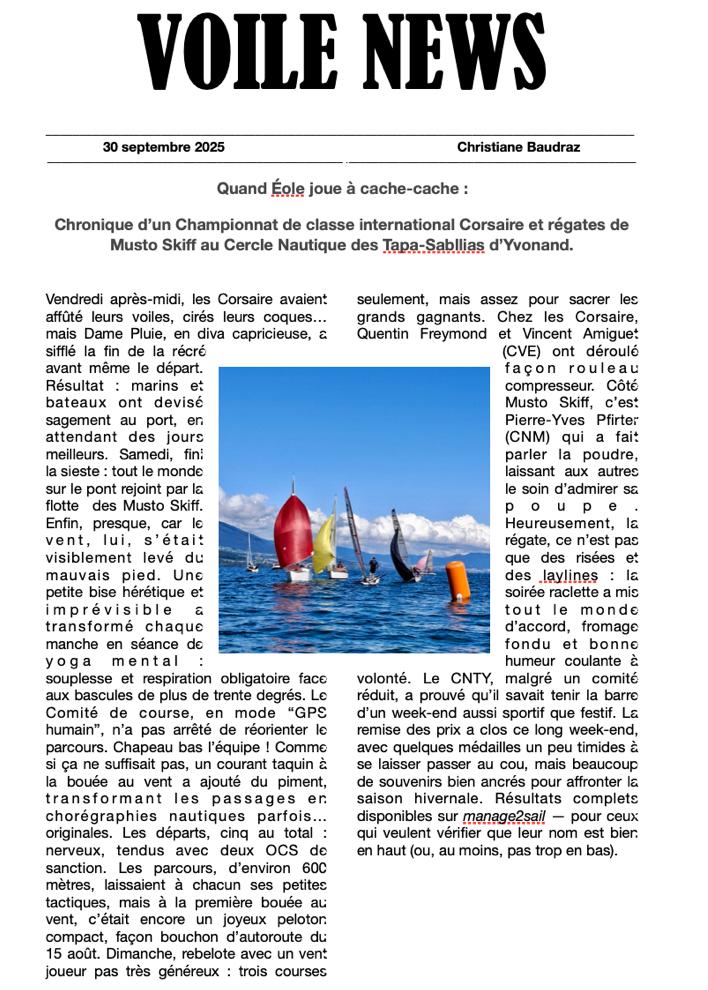 VOILE NEWS

30 septembre 2025

Christiane Baudraz

Quand Éole joue à cache-cache :

Chronique d'un Championnat de classe international Corsaire et régates de Musto Skiff au Cercle Nautique des Tapa-Sabllias d'Yvonand.

Vendredi après-midi, les Corsaire avaient affûté leurs voiles, cirés leurs coques… mais Dame Pluie, en diva capricieuse, a sifflé la fin de la récré avant même le départ. Résultat : marins et bateaux ont devisé sagement au port, en attendant des jours meilleurs. Samedi, fini la sieste : tout le monde sur le pont rejoint par la flotte des Musto Skiff. Enfin, presque, car le vent, lui, s'était visiblement levé du mauvais pied. Une petite bise hérétique et imprévisible a transformé chaque manche en séance de yoga mental : souplesse et respiration obligatoire face aux bascules de plus de trente degrés. Le Comité de course, en mode "GPS humain", n'a pas arrêté de réorienter le parcours. Chapeau bas l'équipe ! Comme si ça ne suffisait pas, un courant taquin à la bouée au vent a ajouté du piment, transformant les passages en chorégraphies nautiques parfois… originales. Les départs, cinq au total : nerveux, tendus avec deux OCS de sanction. Les parcours, d'environ 600 mètres, laissaient à chacun ses petites tactiques, mais à la première bouée au vent, c'était encore un joyeux peloton compact, façon bouchon d'autoroute du 15 août. Dimanche, rebelote avec un vent joueur pas très généreux : trois courses seulement, mais assez pour sacrer les grands gagnants. Chez les Corsaire, Quentin Freymond et Vincent Amiguet (CVE) ont déroulé façon rouleau compresseur. Côté Musto Skiff, c'est Pierre-Yves Pfirter (CNM) qui a fait parler la poudre, laissant aux autres le soin d'admirer sa poupe. Heureusement, la régate, ce n'est pas que des risées et des laylines : la soirée raclette a mis tout le monde d'accord, fromage fondu et bonne humeur coulante à volonté. Le CNTY, malgré un comité réduit, a prouvé qu'il savait tenir la barre d'un week-end aussi sportif que festif. La remise des prix a clos ce long week-end, avec quelques médailles un peu timides à se laisser passer au cou, mais beaucoup de souvenirs bien ancrés pour affronter la saison hivernale. Résultats complets disponibles sur manage2sail — pour ceux qui veulent vérifier que leur nom est bien en haut (ou, au moins, pas trop en bas).